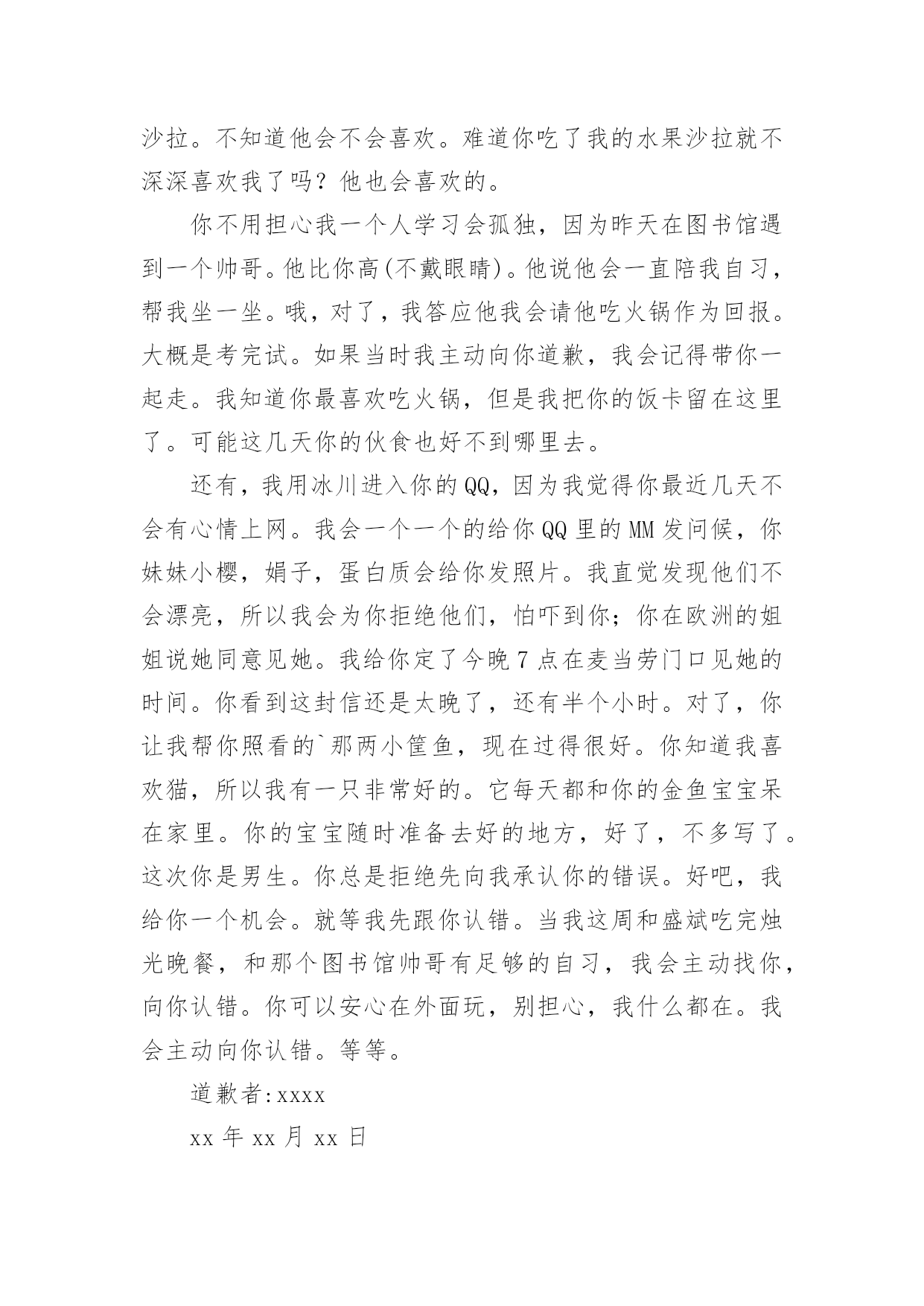 沙拉。不知道他会不会喜欢。难道你吃了我的水果沙拉就不深深喜欢我了吗？他也会喜欢的。

你不用担心我一个人学习会孤独，因为昨天在图书馆遇到一个帅哥。他比你高(不戴眼睛)。他说他会一直陪我自习，帮我坐一坐。哦，对了，我答应他我会请他吃火锅作为回报。大概是考完试。如果当时我主动向你道歉，我会记得带你一起走。我知道你最喜欢吃火锅，但是我把你的饭卡留在这里了。可能这几天你的伙食也好不到哪里去。

还有，我用冰川进入你的QQ，因为我觉得你最近几天不会有心情上网。我会一个一个的给你QQ里的MM发问候，你妹妹小樱，娟子，蛋白质会给你发照片。我直觉发现他们不会漂亮，所以我会为你拒绝他们，怕吓到你；你在欧洲的姐姐说她同意见她。我给你定了今晚7点在麦当劳门口见她的时间。你看到这封信还是太晚了，还有半个小时。对了，你让我帮你照看的`那两小筐鱼，现在过得很好。你知道我喜欢猫，所以我有一只非常好的。它每天都和你的金鱼宝宝呆在家里。你的宝宝随时准备去好的地方，好了，不多写了。这次你是男生。你总是拒绝先向我承认你的错误。好吧，我给你一个机会。就等我先跟你认错。当我这周和盛斌吃完烛光晚餐，和那个图书馆帅哥有足够的自习，我会主动找你，向你认错。你可以安心在外面玩，别担心，我什么都在。我会主动向你认错。等等。

道歉者:xxxx

xx年xx月xx日